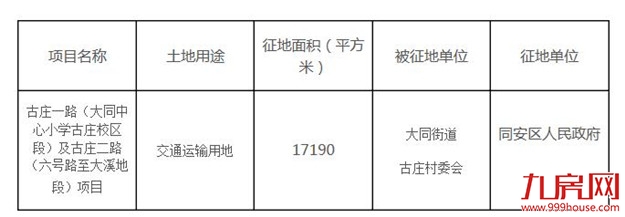 | 项目名称 | 土地用途 | 征地面积（平方米） | 被征地单位 | 征地单位 |
|---|---|---|---|---|
| 古庄一路（大同中心小学古庄校区段）及古庄二路（六号路至大溪地段）项目 | 交通运输用地 | 17190 | 大同街道 古庄村委会 | 同安区人民政府 |

九房网
www.999house.com